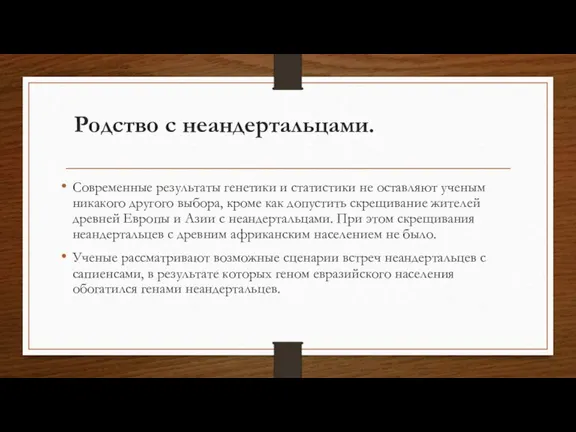 Родство с неандертальцами.

• Современные результаты генетики и статистики не оставляют ученым никакого другого выбора, кроме как допустить скрещивание жителей древней Европы и Азии с неандертальцами. При этом скрещивания неандертальцев с древним африканским населением не было.

• Ученые рассматривают возможные сценарии встреч неандертальцев с сапиенсами, в результате которых геном евразийского населения обогатился генами неандертальцев.